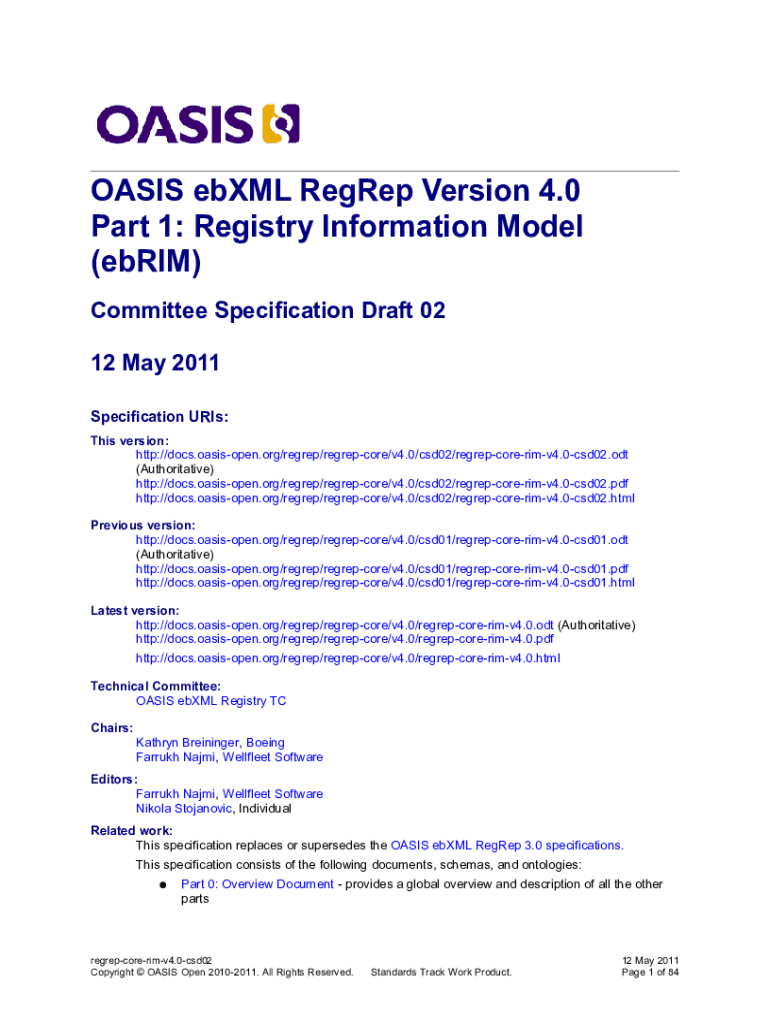 OASIS

OASIS ebXML RegRep Version 4.0
Part 1: Registry Information Model (ebRIM)

Committee Specification Draft 02

12 May 2011

Specification URIs:

This version:
http://docs.oasis-open.org/regrep/regrep-core/v4.0/csd02/regrep-core-rim-v4.0-csd02.odt (Authoritative)
http://docs.oasis-open.org/regrep/regrep-core/v4.0/csd02/regrep-core-rim-v4.0-csd02.pdf
http://docs.oasis-open.org/regrep/regrep-core/v4.0/csd02/regrep-core-rim-v4.0-csd02.html

Previous version:
http://docs.oasis-open.org/regrep/regrep-core/v4.0/csd01/regrep-core-rim-v4.0-csd01.odt (Authoritative)
http://docs.oasis-open.org/regrep/regrep-core/v4.0/csd01/regrep-core-rim-v4.0-csd01.pdf
http://docs.oasis-open.org/regrep/regrep-core/v4.0/csd01/regrep-core-rim-v4.0-csd01.html

Latest version:
http://docs.oasis-open.org/regrep/regrep-core/v4.0/regrep-core-rim-v4.0.odt (Authoritative)
http://docs.oasis-open.org/regrep/regrep-core/v4.0/regrep-core-rim-v4.0.pdf
http://docs.oasis-open.org/regrep/regrep-core/v4.0/regrep-core-rim-v4.0.html

Technical Committee:
OASIS ebXML Registry TC

Chairs:
Kathryn Breininger, Boeing
Farrukh Najmi, Wellfleet Software

Editors:
Farrukh Najmi, Wellfleet Software
Nikola Stojanovic, Individual

Related work:
This specification replaces or supersedes the OASIS ebXML RegRep 3.0 specifications.
This specification consists of the following documents, schemas, and ontologies:
● Part 0: Overview Document - provides a global overview and description of all the other parts

regrep-core-rim-v4.0-csd02
Copyright © OASIS Open 2010-2011. All Rights Reserved.
Standards Track Work Product.
12 May 2011
Page 1 of 84